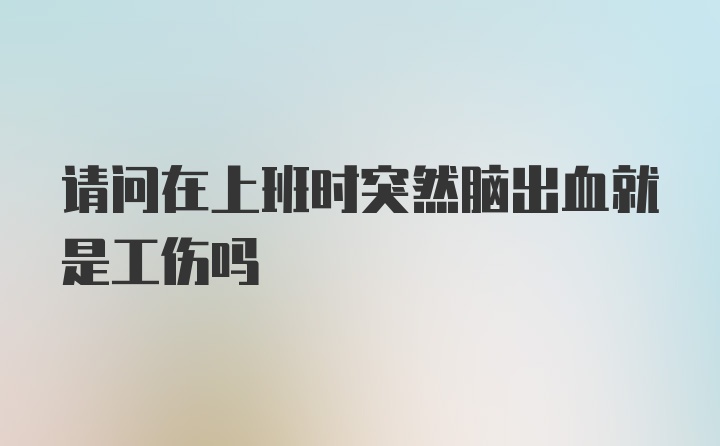 请问在上班时突然脑出血就是工伤吗